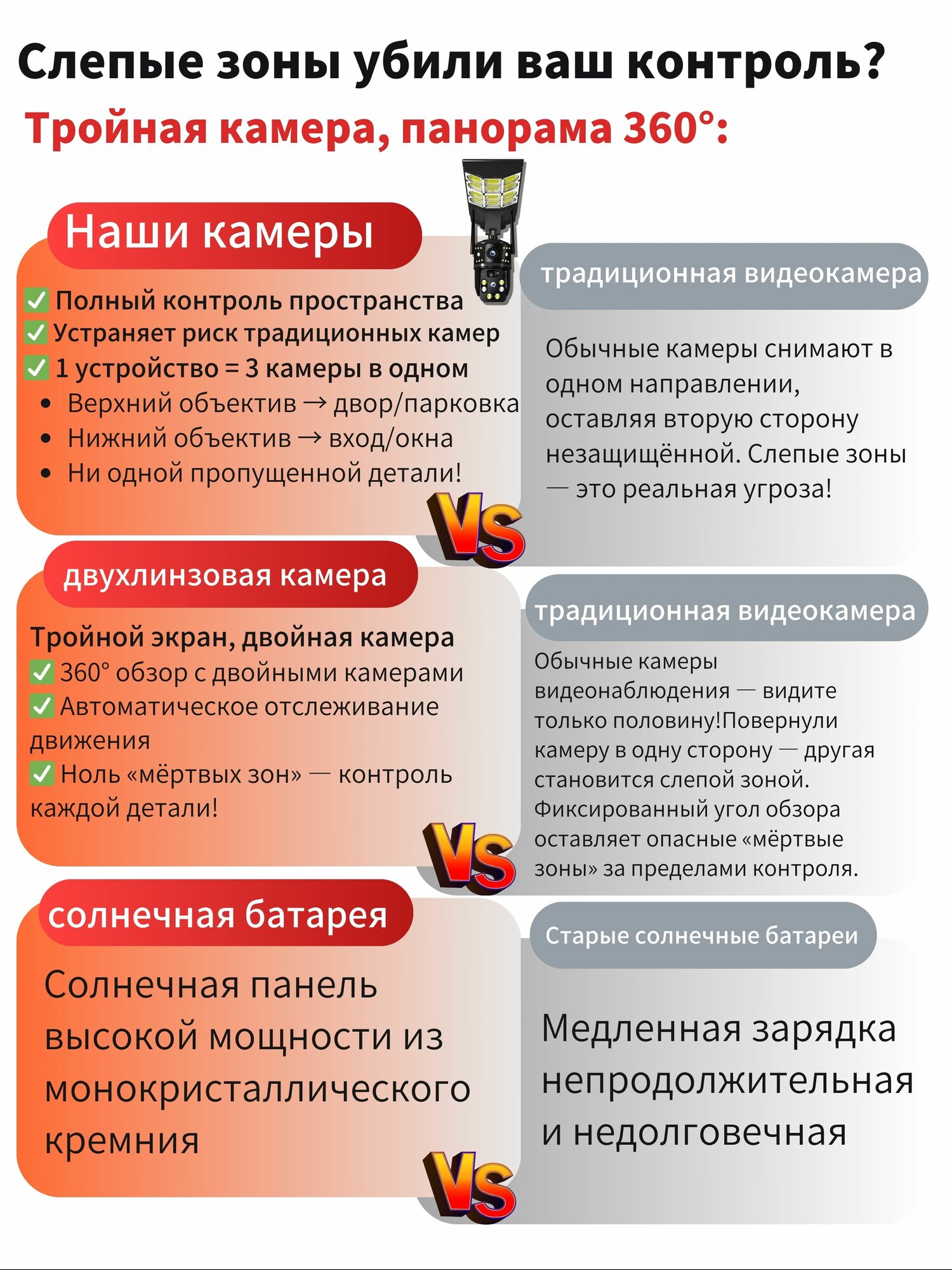 Слепые зоны убили ваш контроль?
Тройная камера, панорама 360°:

Наши камеры

✅ Полный контроль пространства
✅ Устраняет риск традиционных камер
✅ 1 устройство = 3 камеры в одном
• Верхний объектив → двор/парковка
• Нижний объектив → вход/окна
• Ни одной пропущенной детали!

VS

традиционная видеокамера

Обычные камеры снимают в одном направлении, оставляя вторую сторону незащищённой. Слепые зоны — это реальная угроза!

двухлинзовая камера

Тройной экран, двойная камера
✅ 360° обзор с двойными камерами
✅ Автоматическое отслеживание движения
✅ Ноль «мёртвых зон» — контроль каждой детали!

VS

традиционная видеокамера

Обычные камеры видеонаблюдения — видите только половину!Повернули камеру в одну сторону — другая становится слепой зоной. Фиксированный угол обзора оставляет опасные «мёртвые зоны» за пределами контроля.

солнечная батарея

Солнечная панель высокой мощности из монокристаллического кремния

VS

Старые солнечные батареи

Медленная зарядка непродолжительная и недолговечная